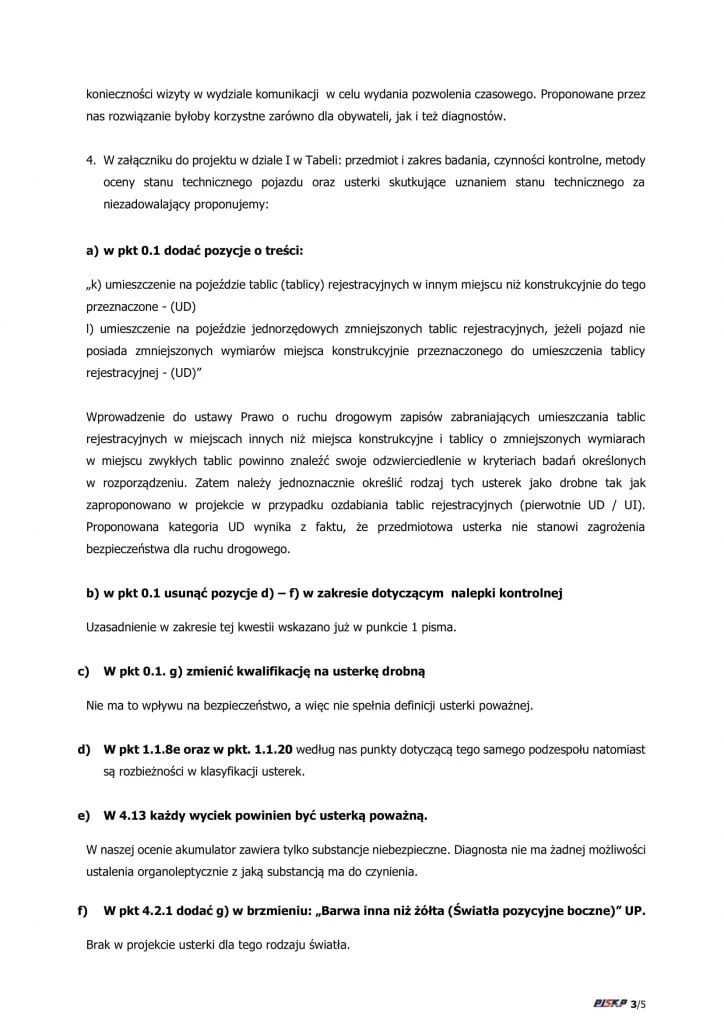 konieczności wizyty w wydziale komunikacji w celu wydania pozwolenia czasowego. Proponowane przez nas rozwiązanie byłoby korzystne zarówno dla obywateli, jak i też diagnostów.

4. W załączniku do projektu w dziale I w Tabeli: przedmiot i zakres badania, czynności kontrolne, metody oceny stanu technicznego pojazdu oraz usterki skutkujące uznaniem stanu technicznego za niezadowalający proponujemy:

a) w pkt 0.1 dodać pozycje o treści:

„k) umieszczenie na pojeździe tablic (tablicy) rejestracyjnych w innym miejscu niż konstrukcyjnie do tego przeznaczone - (UD)
l) umieszczenie na pojeździe jednorzędowych zmniejszonych tablic rejestracyjnych, jeżeli pojazd nie posiada zmniejszonych wymiarów miejsca konstrukcyjnie przeznaczonego do umieszczenia tablicy rejestracyjnej - (UD)"

Wprowadzenie do ustawy Prawo o ruchu drogowym zapisów zabraniających umieszczania tablic rejestracyjnych w miejscach innych niż miejsca konstrukcyjne i tablicy o zmniejszonych wymiarach w miejscu zwykłych tablic powinno znaleźć swoje odzwierciedlenie w kryteriach badań określonych w rozporządzeniu. Zatem należy jednoznacznie określić rodzaj tych usterek jako drobne tak jak zaproponowano w projekcie w przypadku ozdabiania tablic rejestracyjnych (pierwotnie UD / UI). Proponowana kategoria UD wynika z faktu, że przedmiotowa usterka nie stanowi zagrożenia bezpieczeństwa dla ruchu drogowego.

b) w pkt 0.1 usunąć pozycje d) – f) w zakresie dotyczącym nalepki kontrolnej

Uzasadnienie w zakresie tej kwestii wskazano już w punkcie 1 pisma.

c) W pkt 0.1. g) zmienić kwalifikację na usterkę drobną

Nie ma to wpływu na bezpieczeństwo, a więc nie spełnia definicji usterki poważnej.

d) W pkt 1.1.8e oraz w pkt. 1.1.20 według nas punkty dotyczącą tego samego podzespołu natomiast są rozbieżności w klasyfikacji usterek.

e) W 4.13 każdy wyciek powinien być usterką poważną.

W naszej ocenie akumulator zawiera tylko substancje niebezpieczne. Diagnosta nie ma żadnej możliwości ustalenia organoleptycznie z jaką substancją ma do czynienia.

f) W pkt 4.2.1 dodać g) w brzmieniu: „Barwa inna niż żółta (Światła pozycyjne boczne)" UP.

Brak w projekcie usterki dla tego rodzaju światła.

PISKP 3/5